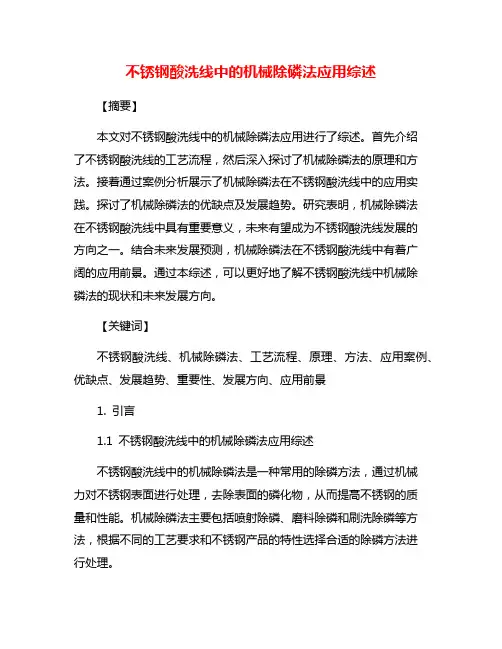 不锈钢酸洗线中的机械除磷法应用综述

【摘要】

本文对不锈钢酸洗线中的机械除磷法应用进行了综述。首先介绍了不锈钢酸洗线的工艺流程，然后深入探讨了机械除磷法的原理和方法。接着通过案例分析展示了机械除磷法在不锈钢酸洗线中的应用实践。探讨了机械除磷法的优缺点及发展趋势。研究表明，机械除磷法在不锈钢酸洗线中具有重要意义，未来有望成为不锈钢酸洗线发展的方向之一。结合未来发展预测，机械除磷法在不锈钢酸洗线中有着广阔的应用前景。通过本综述，可以更好地了解不锈钢酸洗线中机械除磷法的现状和未来发展方向。

【关键词】

不锈钢酸洗线、机械除磷法、工艺流程、原理、方法、应用案例、优缺点、发展趋势、重要性、发展方向、应用前景

1. 引言

1.1 不锈钢酸洗线中的机械除磷法应用综述

不锈钢酸洗线中的机械除磷法是一种常用的除磷方法，通过机械力对不锈钢表面进行处理，去除表面的磷化物，从而提高不锈钢的质量和性能。机械除磷法主要包括喷射除磷、磨料除磷和刷洗除磷等方法，根据不同的工艺要求和不锈钢产品的特性选择合适的除磷方法进行处理。